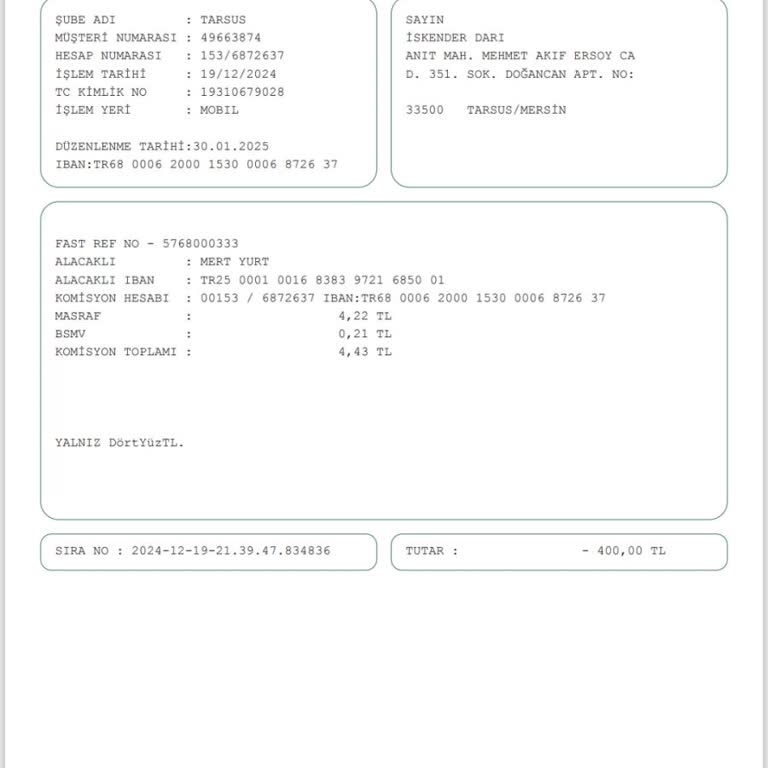 ŞUBE ADI : TARSUS
MÜŞTERİ NUMARASI : 49663874
HESAP NUMARASI : 153/6872637
İŞLEM TARİHİ : 19/12/2024
TC KİMLİK NO : 19310679028
İŞLEM YERİ : MOBIL

DÜZENLENME TARİHİ:30.01.2025
IBAN:TR68 0006 2000 1530 0006 8726 37

SAYIN
İSKENDER DARI
ANIT MAH. MEHMET AKIF ERSOY CA
D. 351. SOK. DOĞANCAN APT. NO:

33500 TARSUS/MERSİN

FAST REF NO - 5768000333
ALACAKLI : MERT YURT
ALACAKLI IBAN : TR25 0001 0016 8383 9721 6850 01
KOMİSYON HESABI : 00153 / 6872637 IBAN:TR68 0006 2000 1530 0006 8726 37
MASRAF : 4,22 TL
BSMV : 0,21 TL
KOMİSYON TOPLAMI : 4,43 TL

YALNIZ DörtYüzTL.

SIRA NO : 2024-12-19-21.39.47.834836

TUTAR : - 400,00 TL